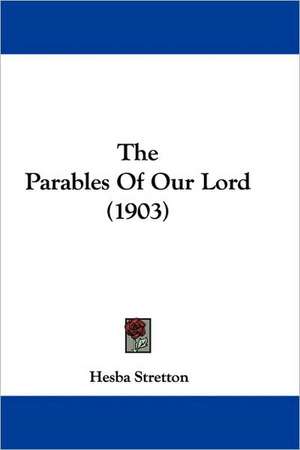 The
Parables Of Our Lord
(1903)

Hesba Stretton